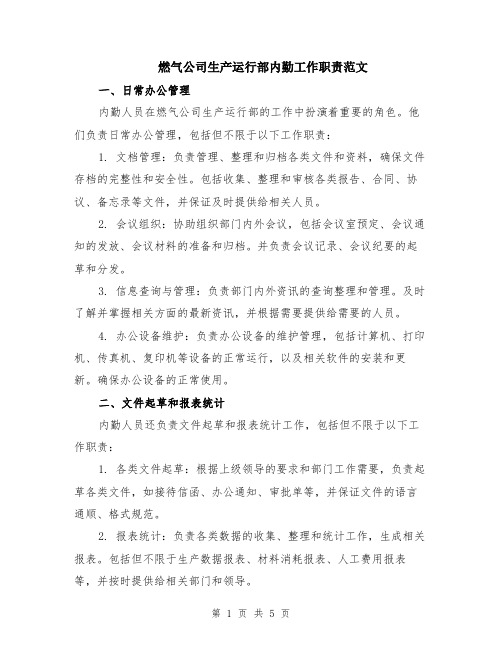 燃气公司生产运行部内勤工作职责范文

一、日常办公管理

内勤人员在燃气公司生产运行部的工作中扮演着重要的角色。他们负责日常办公管理，包括但不限于以下工作职责：

1. 文档管理：负责管理、整理和归档各类文件和资料，确保文件存档的完整性和安全性。包括收集、整理和审核各类报告、合同、协议、备忘录等文件，并保证及时提供给相关人员。

2. 会议组织：协助组织部门内外会议，包括会议室预定、会议通知的发放、会议材料的准备和归档。并负责会议记录、会议纪要的起草和分发。

3. 信息查询与管理：负责部门内外资讯的查询整理和管理。及时了解并掌握相关方面的最新资讯，并根据需要提供给需要的人员。

4. 办公设备维护：负责办公设备的维护管理，包括计算机、打印机、传真机、复印机等设备的正常运行，以及相关软件的安装和更新。确保办公设备的正常使用。

二、文件起草和报表统计

内勤人员还负责文件起草和报表统计工作，包括但不限于以下工作职责：

1. 各类文件起草：根据上级领导的要求和部门工作需要，负责起草各类文件，如接待信函、办公通知、审批单等，并保证文件的语言通顺、格式规范。

2. 报表统计：负责各类数据的收集、整理和统计工作，生成相关报表。包括但不限于生产数据报表、材料消耗报表、人工费用报表等，并按时提供给相关部门和领导。

第 1 页 共 5 页